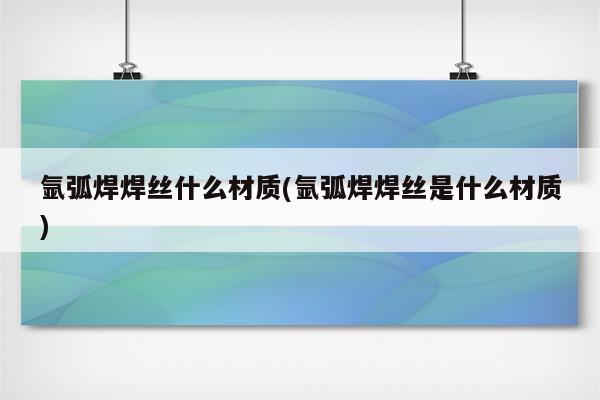 氩弧焊焊丝什么材质(氩弧焊焊丝是什么材质)